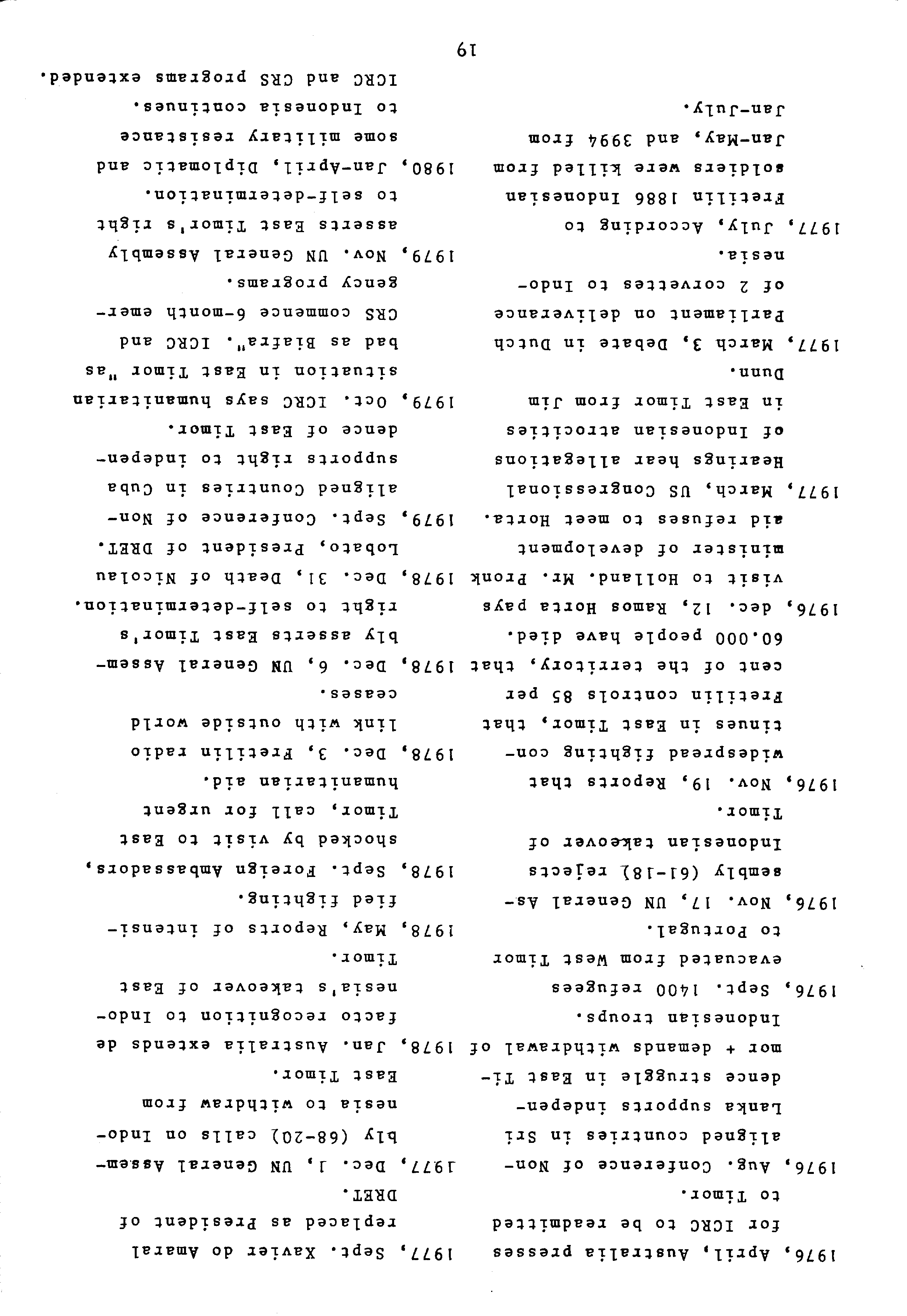 1976, April, Australia presses for ICRC to be readmitted to Timor.

1976, Aug. Conference of Non-aligned countries in Sri Lanka supports independence struggle in East Timor + demands withdrawal of Indonesian troups.

1976, Sept. 1400 refugees evacuated from West Timor to Portugal.

1976, Nov. 17, UN General Assembly (61-18) rejects Indonesian takeover of Timor.

1976, Nov. 19, Reports that widespread fighting continues in East Timor, that Fretilin controls 85 per cent of the territory, that 60.000 people have died.

1976, dec. 12, Ramos Horta pays visit to Holland. Mr. Pronk minister of development aid refuses to meet Horta.

1977, March, US Congressional Hearings hear allegations of Indonesian atrocities in East Timor from Jim Dunn.

1977, March 3, Debate in Dutch Parliament on deliverance of 2 corvettes to Indonesia.

1977, July, According to Fretilin 1886 Indonesian soldiers were killed from Jan-May, and 3994 from Jan-July.

1977, Sept. Xavier do Amaral replaced as President of DRET.

1977, Dec. 1, UN General Assembly (68-20) calls on Indonesia to withdraw from East Timor.

1978, Jan. Australia extends de facto recognition to Indonesia's takeover of East Timor.

1978, May, Reports of intensified fighting.

1978, Sept. Foreign Ambassadors, shocked by visit to East Timor, call for urgent humanitarian aid.

1978, Dec. 3, Fretilin radio link with outside world ceases.

1978, Dec. 6, UN General Assembly asserts East Timor's right to self-determination.

1978, Dec. 31, Death of Nicolau Lobato, President of DRET.

1979, Sept. Conference of Non-aligned Countries in Cuba supports right to independence of East Timor.

1979, Oct. ICRC says humanitarian situation in East Timor "as bad as Biafra". ICRC and CRS commence 6-month emergency programs.

1979, Nov. UN General Assembly asserts East Timor's right to self-determination.

1980, Jan-April, Diplomatic and some military resistance to Indonesia continues. ICRC and CRS programs extended.

19